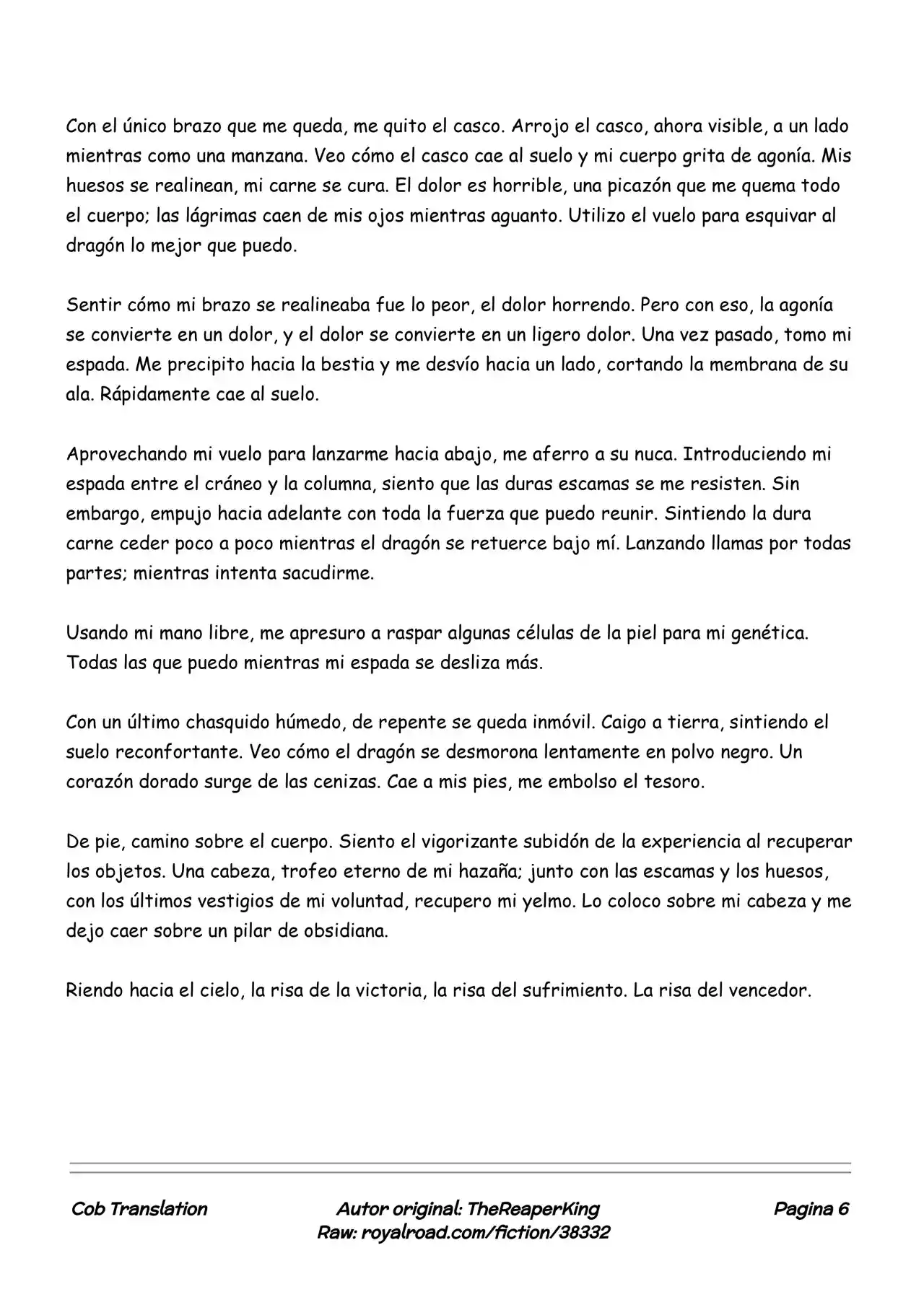 Con el único brazo que me queda, me quito el casco. Arrojo el casco, ahora visible, a un lado mientras como una manzana. Veo cómo el casco cae al suelo y mi cuerpo grita de agonía. Mis huesos se realinean, mi carne se cura. El dolor es horrible, una picazón que me quema todo el cuerpo; las lágrimas caen de mis ojos mientras aguanto. Utilizo el vuelo para esquivar al dragón lo mejor que puedo.

Sentir cómo mi brazo se realineaba fue lo peor, el dolor horrendo. Pero con eso, la agonía se convierte en un dolor, y el dolor se convierte en un ligero dolor. Una vez pasado, tomo mi espada. Me precipito hacia la bestia y me desvío hacia un lado, cortando la membrana de su ala. Rápidamente cae al suelo.

Aprovechando mi vuelo para lanzarme hacia abajo, me aferro a su nuca. Introduciendo mi espada entre el cráneo y la columna, siento que las duras escamas se me resisten. Sin embargo, empujo hacia adelante con toda la fuerza que puedo reunir. Sintiendo la dura carne ceder poco a poco mientras el dragón se retuerce bajo mí. Lanzando llamas por todas partes; mientras intenta sacudirme.

Usando mi mano libre, me apresuro a raspar algunas células de la piel para mi genética. Todas las que puedo mientras mi espada se desliza más.

Con un último chasquido húmedo, de repente se queda inmóvil. Caigo a tierra, sintiendo el suelo reconfortante. Veo cómo el dragón se desmorona lentamente en polvo negro. Un corazón dorado surge de las cenizas. Cae a mis pies, me embolso el tesoro.

De pie, camino sobre el cuerpo. Siento el vigorizante subidón de la experiencia al recuperar los objetos. Una cabeza, trofeo eterno de mi hazaña; junto con las escamas y los huesos, con los últimos vestigios de mi voluntad, recupero mi yelmo. Lo coloco sobre mi cabeza y me dejo caer sobre un pilar de obsidiana.

Riendo hacia el cielo, la risa de la victoria, la risa del sufrimiento. La risa del vencedor.

Cob Translation

Autor original: TheReaperKing
Raw: royalroad.com/fiction/38332

Pagina 6